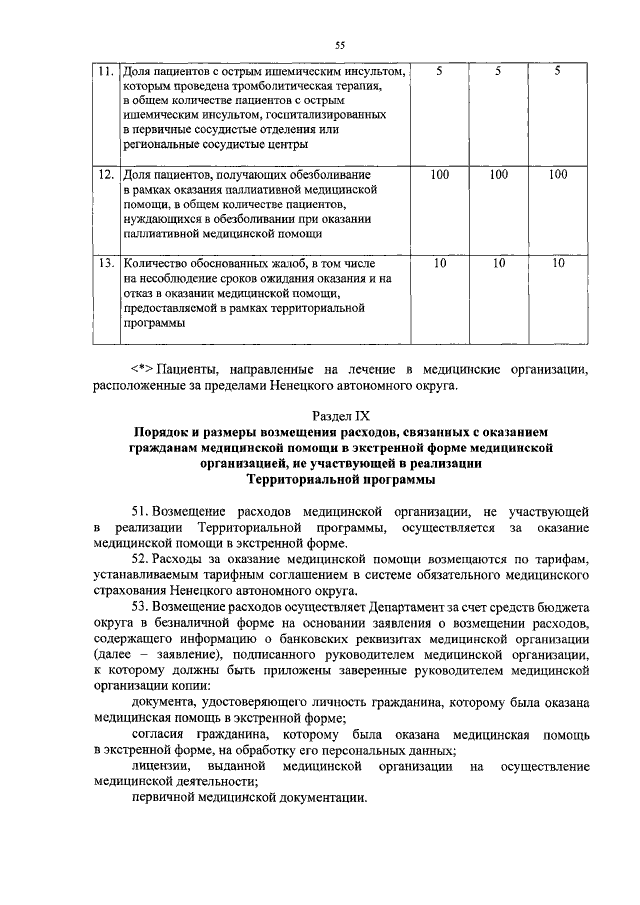 55

| 11. | Доля пациентов с острым ишемическим инсультом, которым проведена тромболитическая терапия, в общем количестве пациентов с острым ишемическим инсультом, госпитализированных в первичные сосудистые отделения или региональные сосудистые центры | 5 | 5 | 5 |
|---|---|---|---|---|
| 12. | Доля пациентов, получающих обезболивание в рамках оказания паллиативной медицинской помощи, в общем количестве пациентов, нуждающихся в обезболивании при оказании паллиативной медицинской помощи | 100 | 100 | 100 |
| 13. | Количество обоснованных жалоб, в том числе на несоблюдение сроков ожидания оказания и на отказ в оказании медицинской помощи, предоставляемой в рамках территориальной программы | 10 | 10 | 10 |

<*> Пациенты, направленные на лечение в медицинские организации, расположенные за пределами Ненецкого автономного округа.

Раздел IX
Порядок и размеры возмещения расходов, связанных с оказанием гражданам медицинской помощи в экстренной форме медицинской организацией, не участвующей в реализации Территориальной программы

51. Возмещение расходов медицинской организации, не участвующей в реализации Территориальной программы, осуществляется за оказание медицинской помощи в экстренной форме.

52. Расходы за оказание медицинской помощи возмещаются по тарифам, устанавливаемым тарифным соглашением в системе обязательного медицинского страхования Ненецкого автономного округа.

53. Возмещение расходов осуществляет Департамент за счет средств бюджета округа в безналичной форме на основании заявления о возмещении расходов, содержащего информацию о банковских реквизитах медицинской организации (далее – заявление), подписанного руководителем медицинской организации, к которому должны быть приложены заверенные руководителем медицинской организации копии:

документа, удостоверяющего личность гражданина, которому была оказана медицинская помощь в экстренной форме;

согласия гражданина, которому была оказана медицинская помощь в экстренной форме, на обработку его персональных данных;

лицензии, выданной медицинской организации на осуществление медицинской деятельности;

первичной медицинской документации.